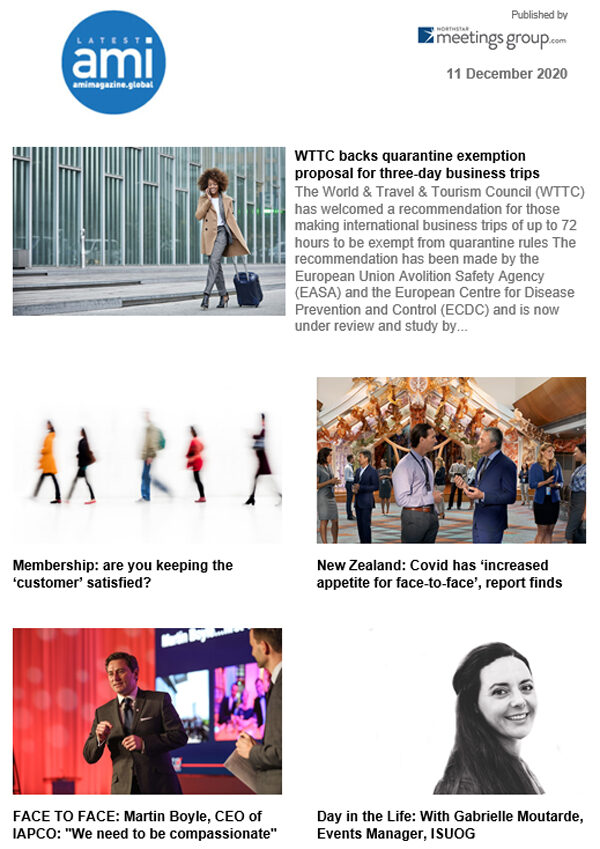 LATEST
ami
amimagazine.global

Published by
NORTHSTAR meetings group.com

11 December 2020

WTTC backs quarantine exemption proposal for three-day business trips
The World & Travel & Tourism Council (WTTC) has welcomed a recommendation for those making international business trips of up to 72 hours to be exempt from quarantine rules The recommendation has been made by the European Union Avolition Safety Agency (EASA) and the European Centre for Disease Prevention and Control (ECDC) and is now under review and study by...

Membership: are you keeping the 'customer' satisfied?

New Zealand: Covid has 'increased appetite for face-to-face', report finds

FACE TO FACE: Martin Boyle, CEO of IAPCO: "We need to be compassionate"

Day in the Life: With Gabrielle Moutarde, Events Manager, ISUOG